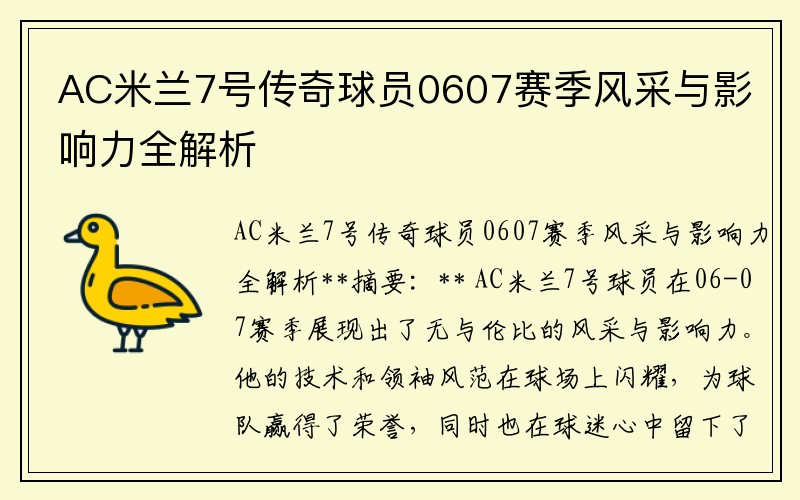 AC米兰7号传奇球员0607赛季风采与影响力全解析

AC米兰7号传奇球员0607赛季风采与影响力全解析**摘要：** AC米兰7号球员在06-07赛季展现出了无与伦比的风采与影响力。他的技术和领袖风范在球场上闪耀，为球队赢得了荣誉，同时也在球迷心中留下了